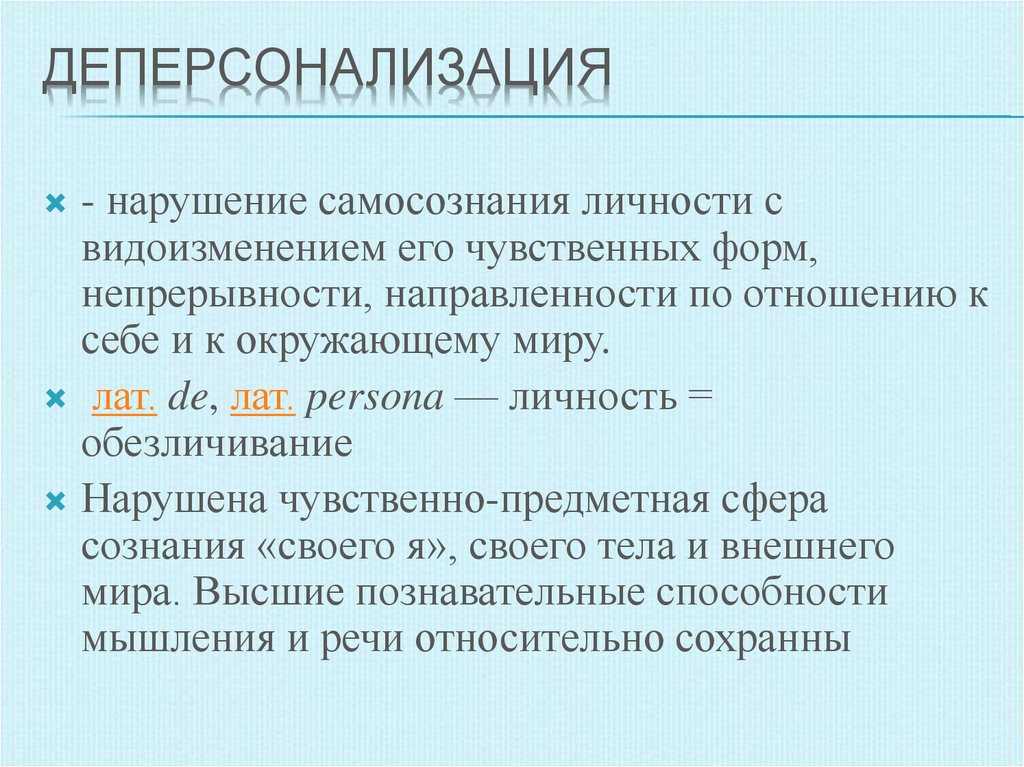 ДЕПЕРСОНАЛИЗАЦИЯ

- нарушение самосознания личности с видоизменением его чувственных форм, непрерывности, направленности по отношению к себе и к окружающему миру.

лат. de, лат. persona — личность = обезличивание

Нарушена чувственно-предметная сфера сознания «своего я», своего тела и внешнего мира. Высшие познавательные способности мышления и речи относительно сохранны